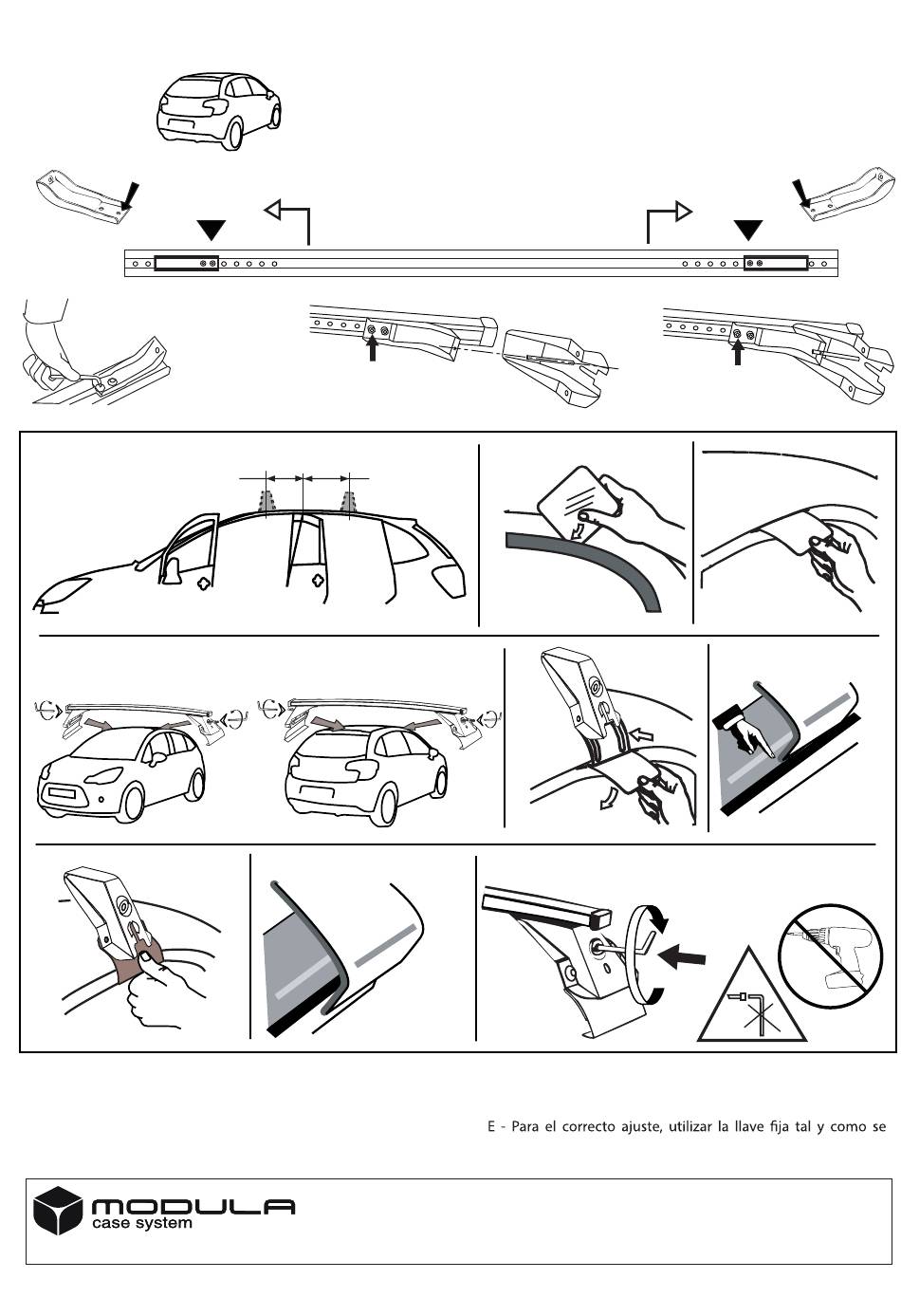 E - Para el correcto ajuste, utilizar la llave fija tal y como se

MODULA
case system